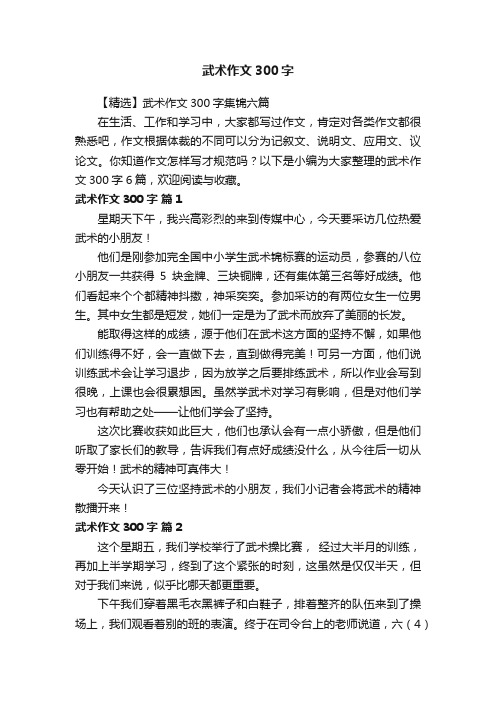 武术作文300字

【精选】武术作文300字集锦六篇

在生活、工作和学习中，大家都写过作文，肯定对各类作文都很熟悉吧，作文根据体裁的不同可以分为记叙文、说明文、应用文、议论文。你知道作文怎样写才规范吗？以下是小编为大家整理的武术作文300字6篇，欢迎阅读与收藏。

武术作文300字 篇1

星期天下午，我兴高彩烈的来到传媒中心，今天要采访几位热爱武术的小朋友！

他们是刚参加完全国中小学生武术锦标赛的运动员，参赛的八位小朋友一共获得 5 块金牌、三块铜牌，还有集体第三名等好成绩。他们看起来个个都精神抖擞，神采奕奕。参加采访的有两位女生一位男生。其中女生都是短发，她们一定是为了武术而放弃了美丽的长发。

能取得这样的成绩，源于他们在武术这方面的坚持不懈，如果他们训练得不好，会一直做下去，直到做得完美！可另一方面，他们说训练武术会让学习退步，因为放学之后要排练武术，所以作业会写到很晚，上课也会很累想困。虽然学武术对学习有影响，但是对他们学习也有帮助之处——让他们学会了坚持。

这次比赛收获如此巨大，他们也承认会有一点小骄傲，但是他们听取了家长们的教导，告诉我们有点好成绩没什么，从今往后一切从零开始！武术的精神可真伟大！

今天认识了三位坚持武术的小朋友，我们小记者会将武术的精神散播开来！

武术作文300字 篇2

这个星期五，我们学校举行了武术操比赛， 经过大半月的训练，再加上半学期学习，终到了这个紧张的时刻，这虽然是仅仅半天，但对于我们来说，似乎比哪天都更重要。

下午我们穿着黑毛衣黑裤子和白鞋子，排着整齐的队伍来到了操场上，我们观看着别的班的表演。终于在司令台上的老师说道，六（4）